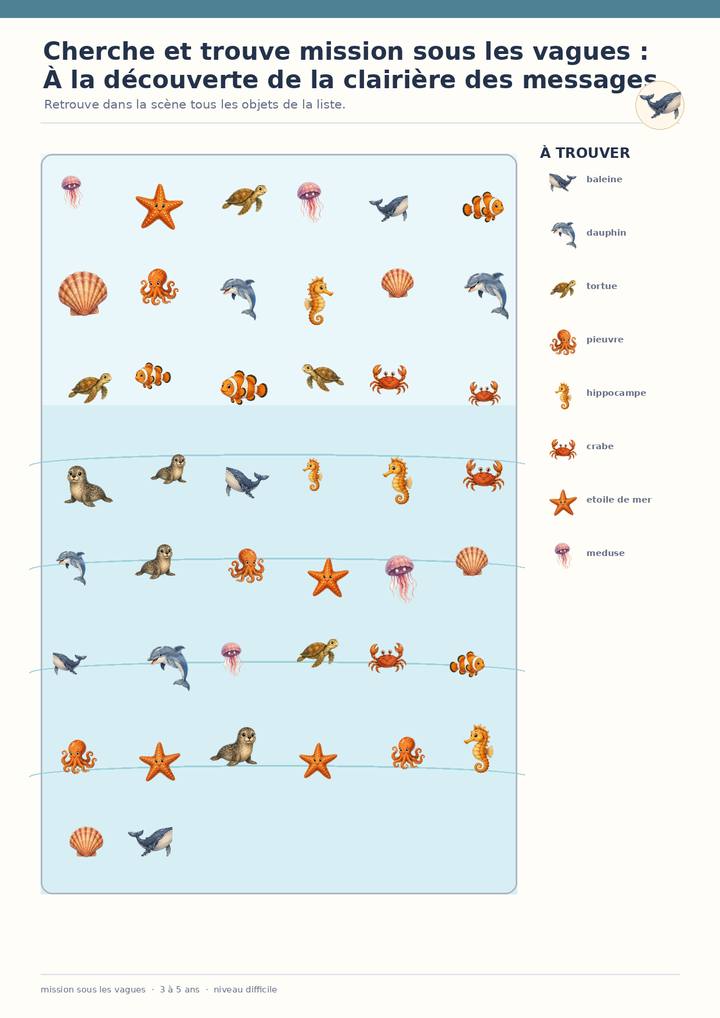 Cherche et trouve mission sous les vagues : À la découverte de la clairière des messages

Retrouve dans la scène tous les objets de la liste.

À TROUVER

baleine

dauphin

tortue

pieuvre

hippocampe

crabe

etoile de mer

meduse

mission sous les vagues · 3 à 5 ans · niveau difficile